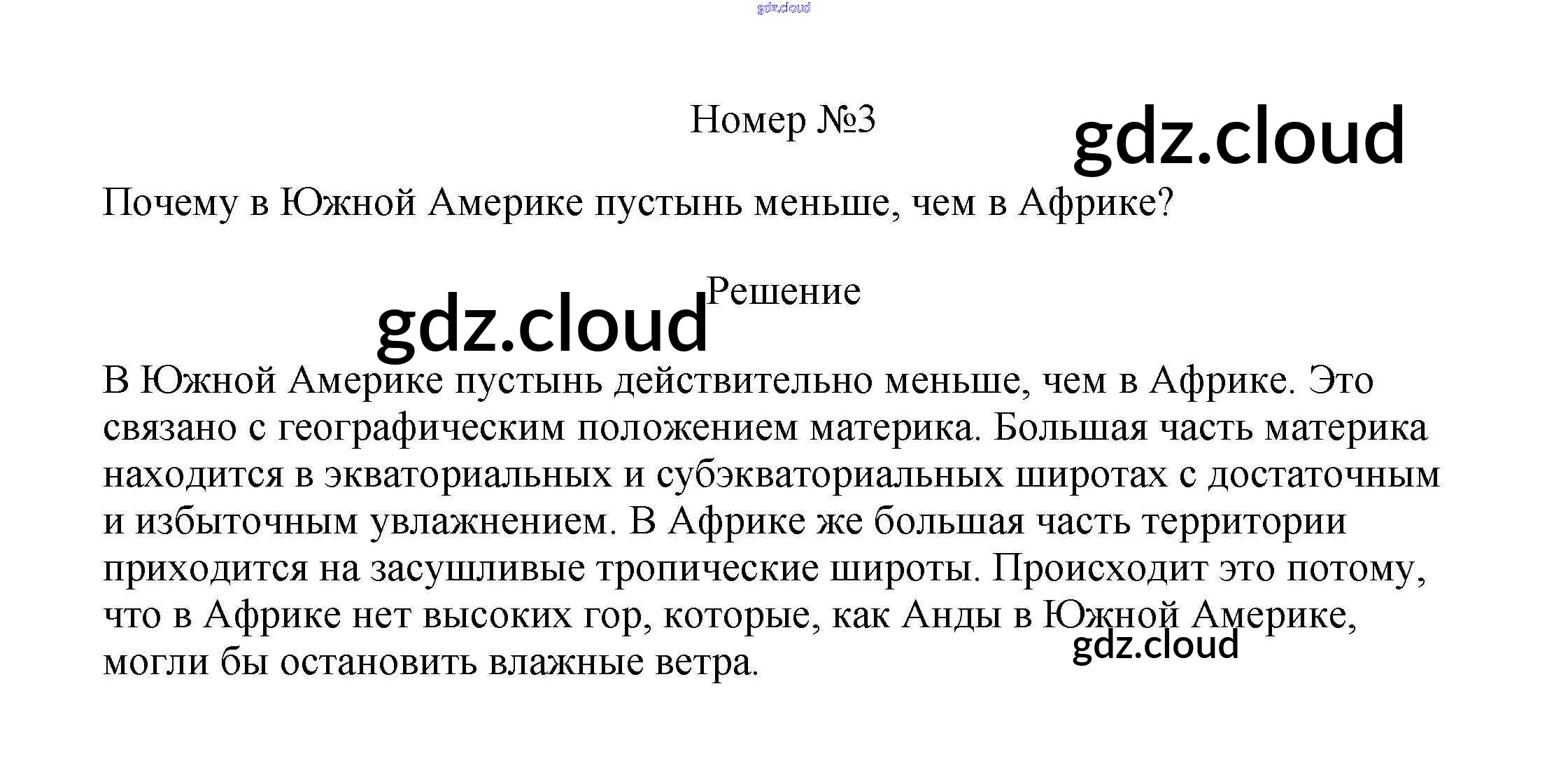 gdz.cloud

Номер №3

gdz.cloud

Почему в Южной Америке пустынь меньше, чем в Африке?

Решение

gdz.cloud

В Южной Америке пустынь действительно меньше, чем в Африке. Это связано с географическим положением материка. Большая часть материка находится в экваториальных и субэкваториальных широтах с достаточным и избыточным увлажнением. В Африке же большая часть территории приходится на засушливые тропические широты. Происходит это потому, что в Африке нет высоких гор, которые, как Анды в Южной Америке, могли бы остановить влажные ветра.

gdz.cloud